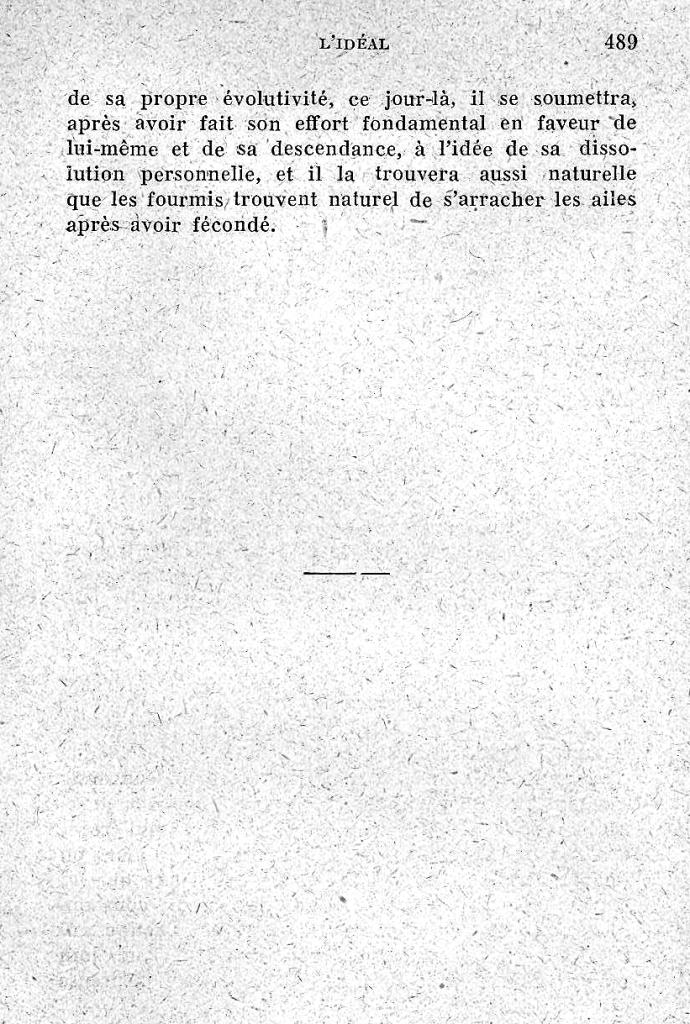 L'IDÉAL 489

de sa propre évolutivité, ce jour-là, il se soumettra, après avoir fait son effort fondamental en faveur de lui-même et de sa descendance, à l'idée de sa dissolution personnelle, et il la trouvera aussi naturelle que les fourmis trouvent naturel de s'arracher les ailes après avoir fécondé.